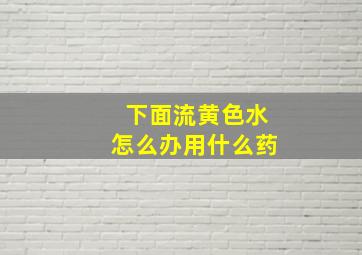 下面流黄色水
怎么办用什么药